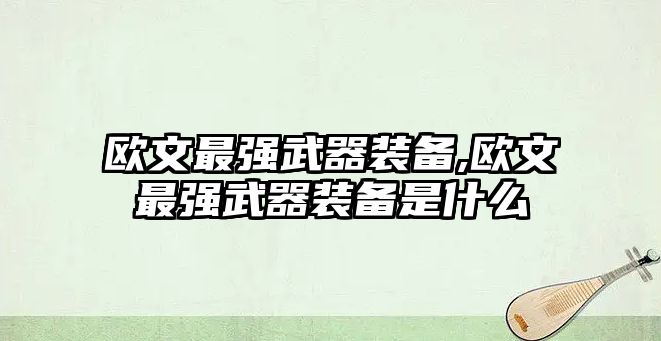 欧文最强武器装备,欧文最强武器装备是什么